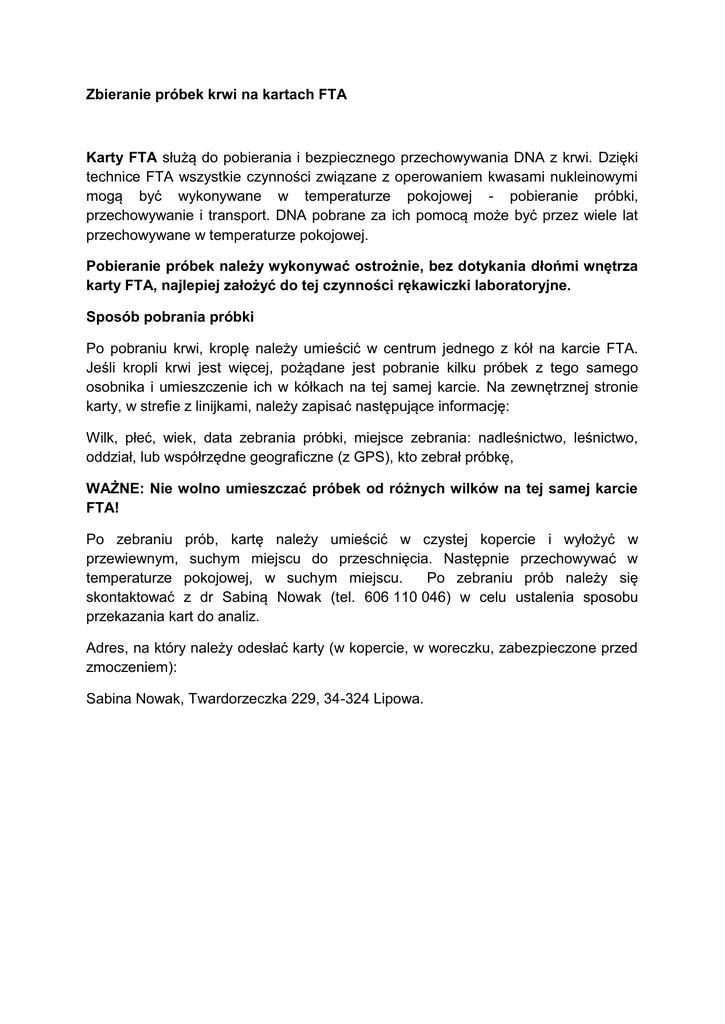 Zbieranie próbek krwi na kartach FTA

Karty FTA służą do pobierania i bezpiecznego przechowywania DNA z krwi. Dzięki technice FTA wszystkie czynności związane z operowaniem kwasami nukleinowymi mogą być wykonywane w temperaturze pokojowej - pobieranie próbki, przechowywanie i transport. DNA pobrane za ich pomocą może być przez wiele lat przechowywane w temperaturze pokojowej.

Pobieranie próbek należy wykonywać ostrożnie, bez dotykania dłońmi wnętrza karty FTA, najlepiej założyć do tej czynności rękawiczki laboratoryjne.

Sposób pobrania próbki

Po pobraniu krwi, kroplę należy umieścić w centrum jednego z kół na karcie FTA. Jeśli kropli krwi jest więcej, pożądane jest pobranie kilku próbek z tego samego osobnika i umieszczenie ich w kółkach na tej samej karcie. Na zewnętrznej stronie karty, w strefie z linijkami, należy zapisać następujące informację:

Wilk, płeć, wiek, data zebrania próbki, miejsce zebrania: nadleśnictwo, leśnictwo, oddział, lub współrzędne geograficzne (z GPS), kto zebrał próbkę,

WAŻNE: Nie wolno umieszczać próbek od różnych wilków na tej samej karcie FTA!

Po zebraniu prób, kartę należy umieścić w czystej kopercie i wyłożyć w przewiewnym, suchym miejscu do przeschnięcia. Następnie przechowywać w temperaturze pokojowej, w suchym miejscu. Po zebraniu prób należy się skontaktować z dr Sabiną Nowak (tel. 606 110 046) w celu ustalenia sposobu przekazania kart do analiz.

Adres, na który należy odesłać karty (w kopercie, w woreczku, zabezpieczone przed zmoczeniem):

Sabina Nowak, Twardorzeczka 229, 34-324 Lipowa.